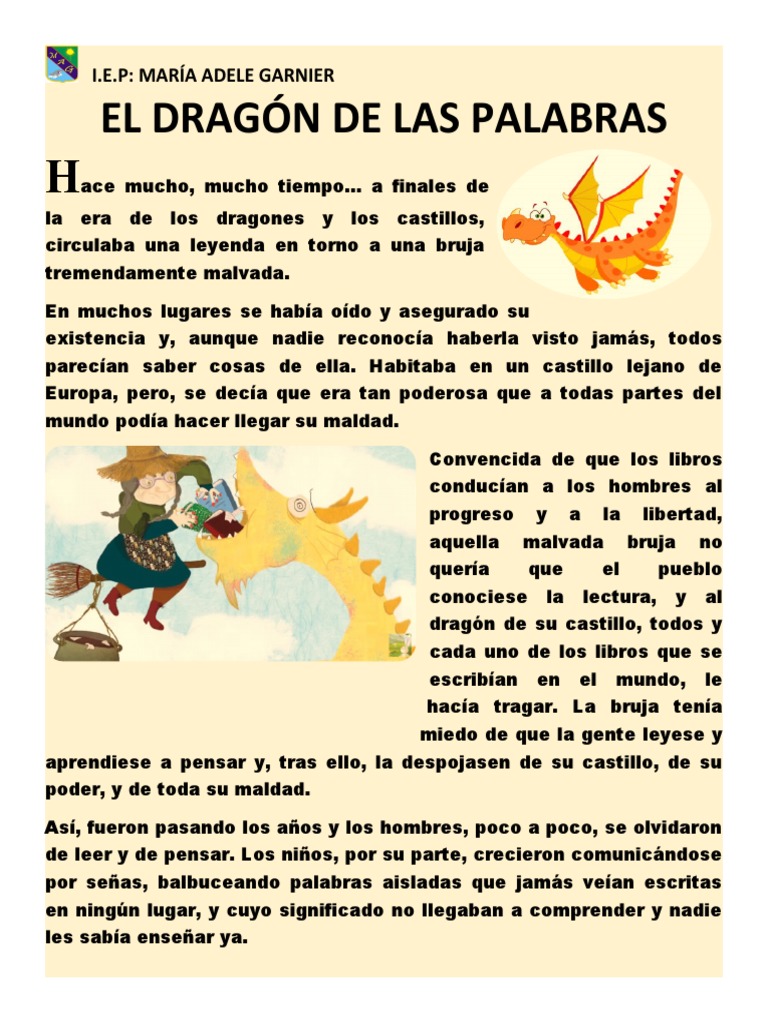 I.E.P: MARÍA ADELE GARNIER

EL DRAGÓN DE LAS PALABRAS

Hace mucho, mucho tiempo… a finales de la era de los dragones y los castillos, circulaba una leyenda en torno a una bruja tremendamente malvada.

En muchos lugares se había oído y asegurado su existencia y, aunque nadie reconocía haberla visto jamás, todos parecían saber cosas de ella. Habitaba en un castillo lejano de Europa, pero, se decía que era tan poderosa que a todas partes del mundo podía hacer llegar su maldad.

Convencida de que los libros conducían a los hombres al progreso y a la libertad, aquella malvada bruja no quería que el pueblo conociese la lectura, y al dragón de su castillo, todos y cada uno de los libros que se escribían en el mundo, le hacía tragar. La bruja tenía miedo de que la gente leyese y aprendiese a pensar y, tras ello, la despojasen de su castillo, de su poder, y de toda su maldad.

Así, fueron pasando los años y los hombres, poco a poco, se olvidaron de leer y de pensar. Los niños, por su parte, crecieron comunicándose por señas, balbuceando palabras aisladas que jamás veían escritas en ningún lugar, y cuyo significado no llegaban a comprender y nadie les sabía enseñar ya.